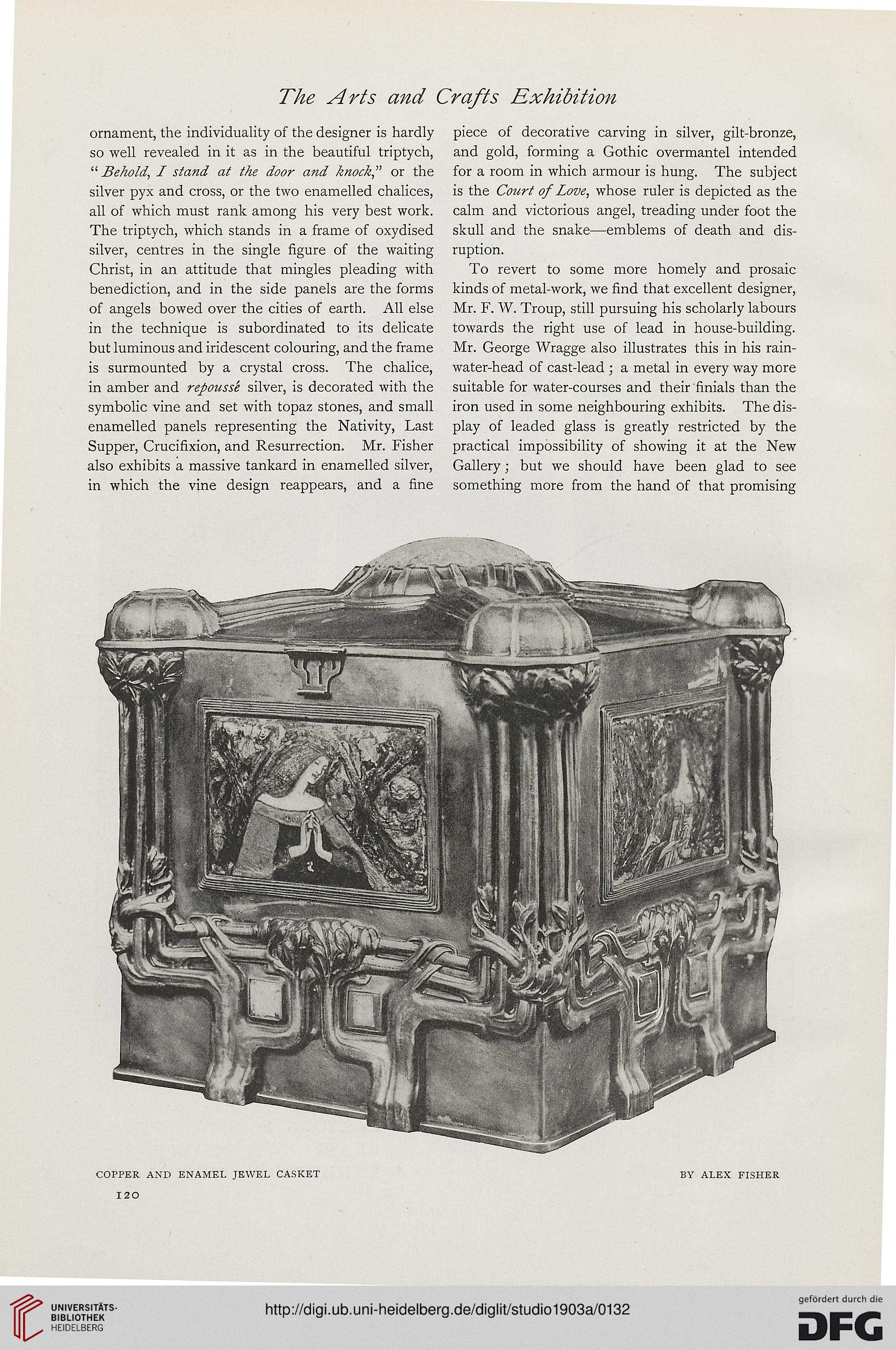 The Arts and Crafts Exhibition

ornament, the individuality of the designer is hardly so well revealed in it as in the beautiful triptych, "Behold, I stand at the door and knock," or the silver pyx and cross, or the two enamelled chalices, all of which must rank among his very best work. The triptych, which stands in a frame of oxydised silver, centres in the single figure of the waiting Christ, in an attitude that mingles pleading with benediction, and in the side panels are the forms of angels bowed over the cities of earth. All else in the technique is subordinated to its delicate but luminous and iridescent colouring, and the frame is surmounted by a crystal cross. The chalice, in amber and repoussé silver, is decorated with the symbolic vine and set with topaz stones, and small enamelled panels representing the Nativity, Last Supper, Crucifixion, and Resurrection. Mr. Fisher also exhibits a massive tankard in enamelled silver, in which the vine design reappears, and a fine piece of decorative carving in silver, gilt-bronze, and gold, forming a Gothic overmantel intended for a room in which armour is hung. The subject is the Court of Love, whose ruler is depicted as the calm and victorious angel, treading under foot the skull and the snake—emblems of death and disruption.

To revert to some more homely and prosaic kinds of metal-work, we find that excellent designer, Mr. F. W. Troup, still pursuing his scholarly labours towards the right use of lead in house-building. Mr. George Wragge also illustrates this in his rain-water-head of cast-lead; a metal in every way more suitable for water-courses and their finials than the iron used in some neighbouring exhibits. The display of leaded glass is greatly restricted by the practical impossibility of showing it at the New Gallery; but we should have been glad to see something more from the hand of that promising

COPPER AND ENAMEL JEWEL CASKET

BY ALEX FISHER

120

UNIVERSITÄTS-BIBLIOTHEK HEIDELBERG

http://digi.ub.uni-heidelberg.de/diglit/studio1903a/0132

gefördert durch die DFG